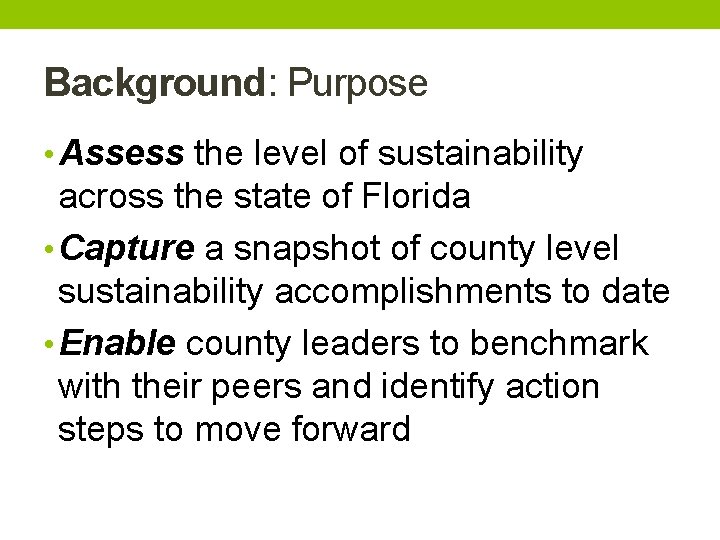 Background: Purpose

• Assess the level of sustainability across the state of Florida

• Capture a snapshot of county level sustainability accomplishments to date

• Enable county leaders to benchmark with their peers and identify action steps to move forward